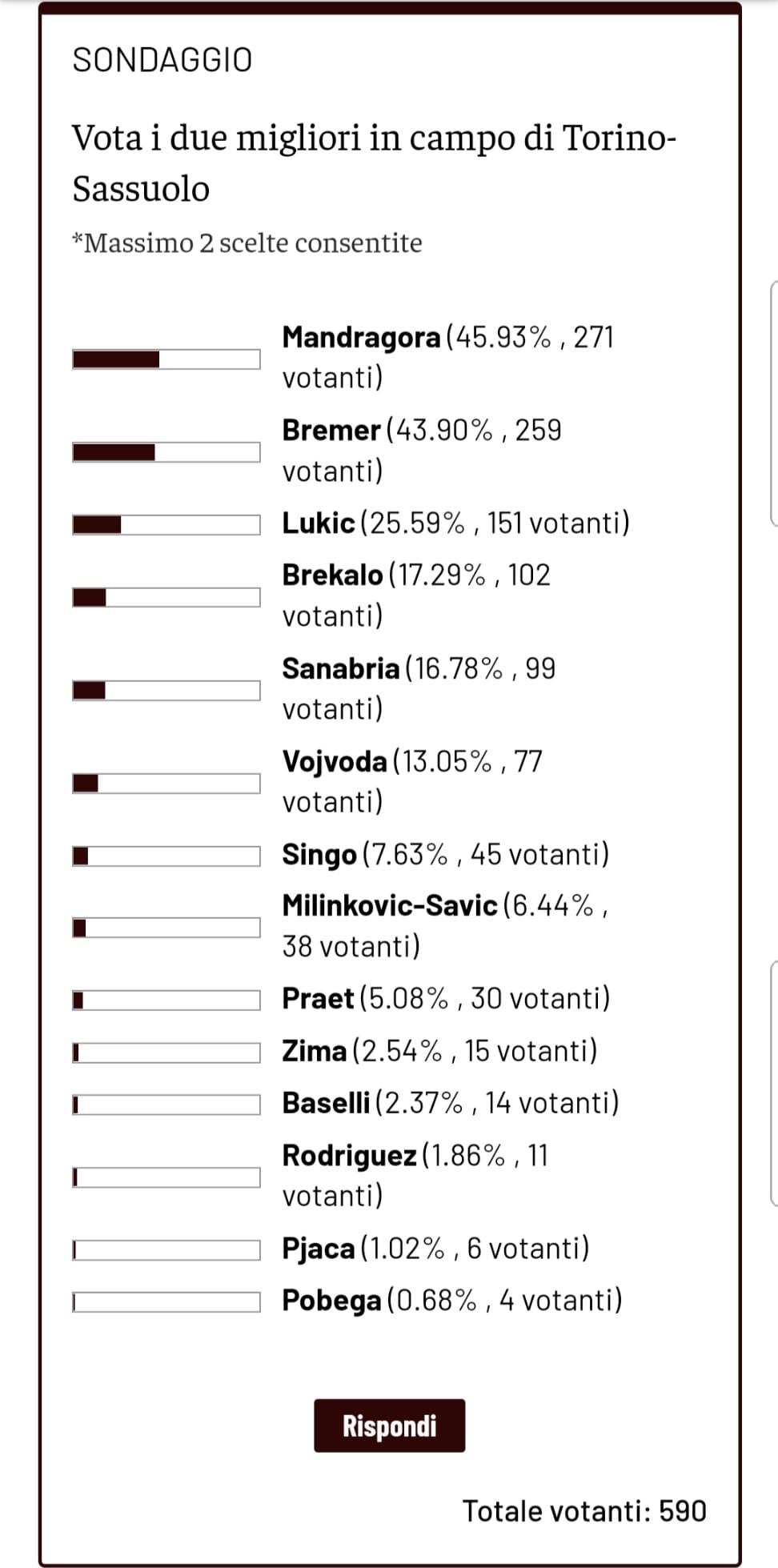 SONDAGGIO

Vota i due migliori in campo di Torino-Sassuolo

*Massimo 2 scelte consentite

Mandragora (45.93% , 271 votanti)

Bremer (43.90% , 259 votanti)

Lukic (25.59% , 151 votanti)

Brekalo (17.29% , 102 votanti)

Sanabria (16.78% , 99 votanti)

Vojvoda (13.05% , 77 votanti)

Singo (7.63% , 45 votanti)

Milinkovic-Savic (6.44% , 38 votanti)

Praet (5.08% , 30 votanti)

Zima (2.54% , 15 votanti)

Baselli (2.37% , 14 votanti)

Rodriguez (1.86% , 11 votanti)

Pjaca (1.02% , 6 votanti)

Pobega (0.68% , 4 votanti)

Rispondi

Totale votanti: 590